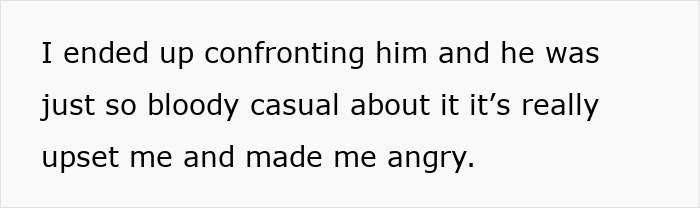 I ended up confronting him and he was just so bloody casual about it it’s really upset me and made me angry.